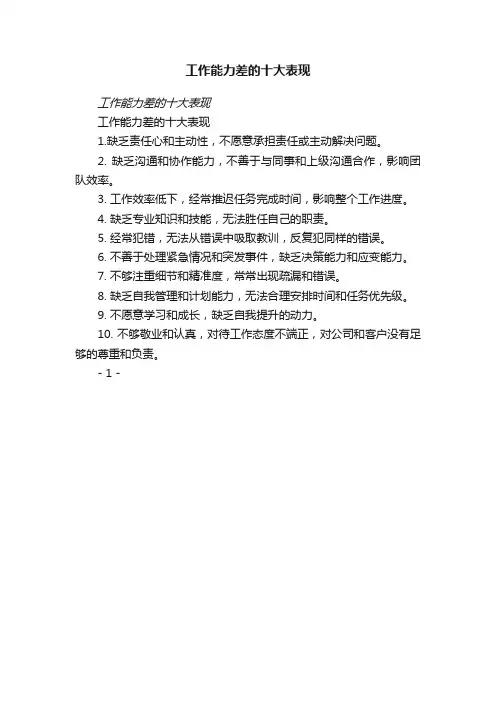 工作能力差的十大表现

工作能力差的十大表现

工作能力差的十大表现

1.缺乏责任心和主动性，不愿意承担责任或主动解决问题。

2. 缺乏沟通和协作能力，不善于与同事和上级沟通合作，影响团队效率。

3. 工作效率低下，经常推迟任务完成时间，影响整个工作进度。

4. 缺乏专业知识和技能，无法胜任自己的职责。

5. 经常犯错，无法从错误中吸取教训，反复犯同样的错误。

6. 不善于处理紧急情况和突发事件，缺乏决策能力和应变能力。

7. 不够注重细节和精准度，常常出现疏漏和错误。

8. 缺乏自我管理和计划能力，无法合理安排时间和任务优先级。

9. 不愿意学习和成长，缺乏自我提升的动力。

10. 不够敬业和认真，对待工作态度不端正，对公司和客户没有足够的尊重和负责。

- 1 -